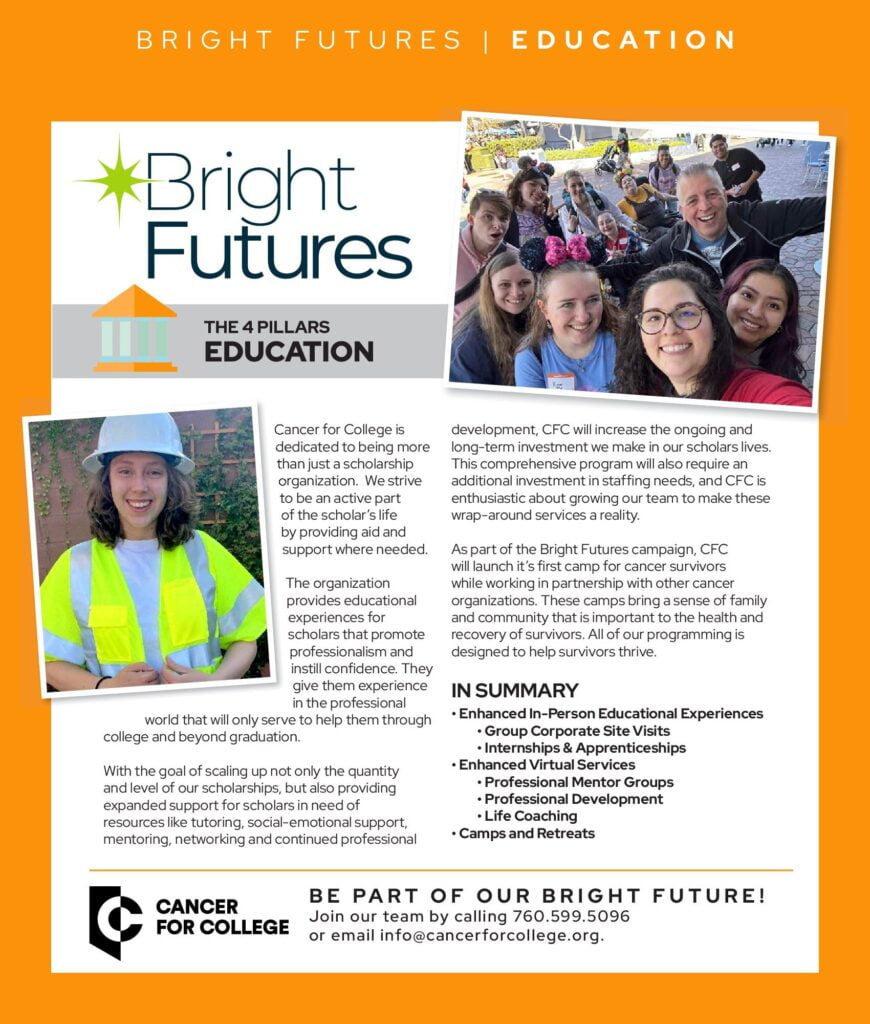 BRIGHT FUTURES | EDUCATION

Bright Futures

THE 4 PILLARS
EDUCATION

Cancer for College is dedicated to being more than just a scholarship organization. We strive to be an active part of the scholar's life by providing aid and support where needed.

The organization provides educational experiences for scholars that promote professionalism and instill confidence. They give them experience in the professional world that will only serve to help them through college and beyond graduation.

With the goal of scaling up not only the quantity and level of our scholarships, but also providing expanded support for scholars in need of resources like tutoring, social-emotional support, mentoring, networking and continued professional development, CFC will increase the ongoing and long-term investment we make in our scholars lives. This comprehensive program will also require an additional investment in staffing needs, and CFC is enthusiastic about growing our team to make these wrap-around services a reality.

As part of the Bright Futures campaign, CFC will launch it's first camp for cancer survivors while working in partnership with other cancer organizations. These camps bring a sense of family and community that is important to the health and recovery of survivors. All of our programming is designed to help survivors thrive.

IN SUMMARY
• Enhanced In-Person Educational Experiences
• Group Corporate Site Visits
• Internships & Apprenticeships
• Enhanced Virtual Services
• Professional Mentor Groups
• Professional Development
• Life Coaching
• Camps and Retreats

CANCER FOR COLLEGE

BE PART OF OUR BRIGHT FUTURE!
Join our team by calling 760.599.5096 or email info@cancerforcollege.org.